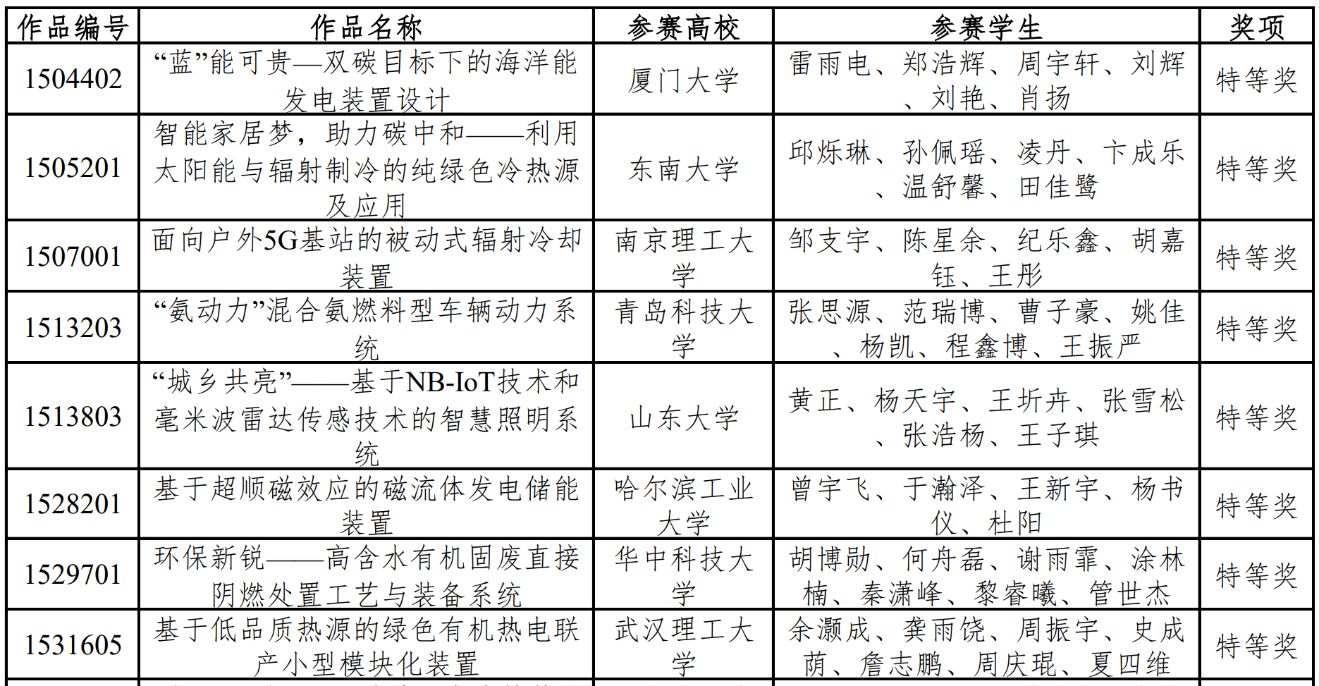 | 作品编号 | 作品名称 | 参赛高校 | 参赛学生 | 奖项 |
|---|---|---|---|---|
| 1504402 | “蓝”能可贵—双碳目标下的海洋能发电装置设计 | 厦门大学 | 雷雨电、郑浩辉、周宇轩、刘辉、刘艳、肖扬 | 特等奖 |
| 1505201 | 智能家居梦，助力碳中和——利用太阳能与辐射制冷的纯绿色冷热源及应用 | 东南大学 | 邱烁琳、孙佩瑶、凌丹、卞成乐、温舒馨、田佳鹭 | 特等奖 |
| 1507001 | 面向户外5G基站的被动式辐射冷却装置 | 南京理工大学 | 邹支宇、陈星余、纪乐鑫、胡嘉钰、王彤 | 特等奖 |
| 1513203 | “氨动力”混合氨燃料型车辆动力系统 | 青岛科技大学 | 张思源、范瑞博、曹子豪、姚佳、杨凯、程鑫博、王振严 | 特等奖 |
| 1513803 | “城乡共亮”——基于NB-IoT技术和毫米波雷达传感技术的智慧照明系统 | 山东大学 | 黄正、杨天宇、王圻卉、张雪松、张浩杨、王子琪 | 特等奖 |
| 1528201 | 基于超顺磁效应的磁流体发电储能装置 | 哈尔滨工业大学 | 曾宇飞、于瀚泽、王新宇、杨书仪、杜阳 | 特等奖 |
| 1529701 | 环保新锐——高含水有机固废直接阴燃处置工艺与装备系统 | 华中科技大学 | 胡博勋、何舟磊、谢雨霏、涂林楠、秦潇峰、黎睿曦、管世杰 | 特等奖 |
| 1531605 | 基于低品质热源的绿色有机热电联产小型模块化装置 | 武汉理工大学 | 余灏成、龚雨饶、周振宇、史成荫、詹志鹏、周庆琨、夏四维 | 特等奖 |